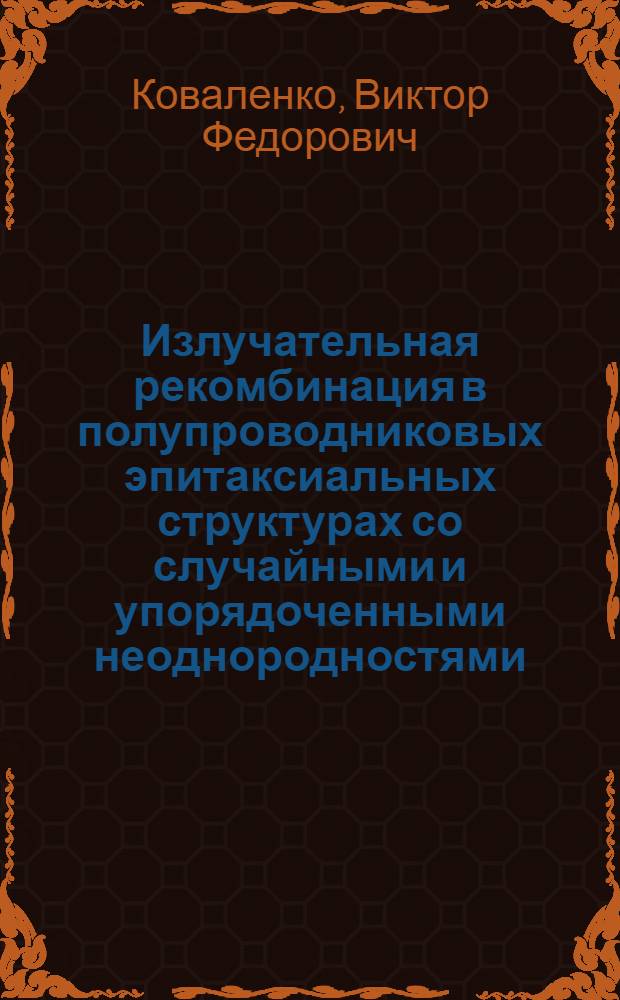 Коваленко, Виктор Федорович

Излучательная рекомбинация в полупроводниковых эпитаксиальных структурах со случайными и упорядоченными неоднородностями